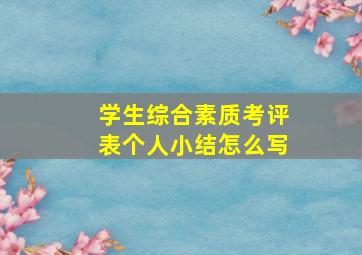 学生综合素质考评表个人小结怎么写